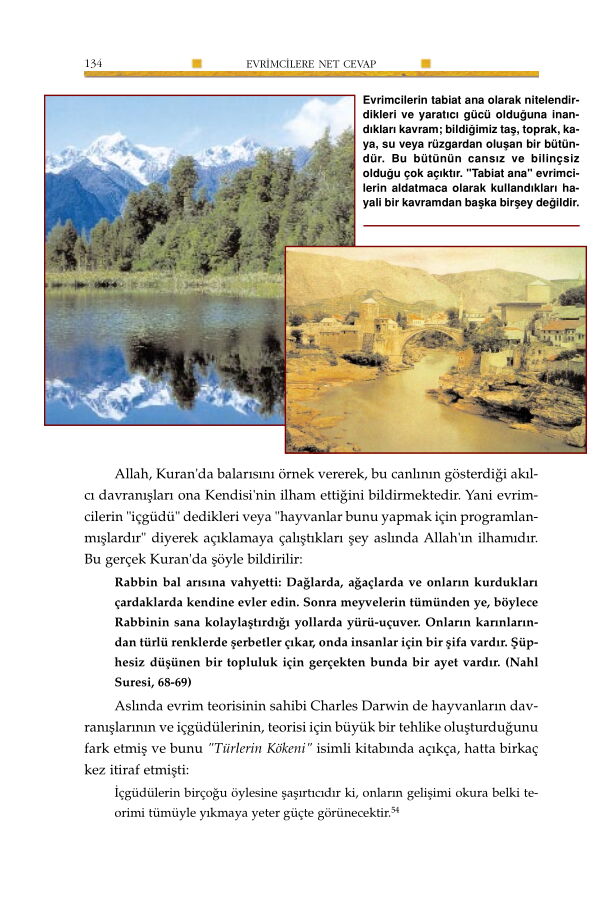 134 EVRİMCİLERE NET CEVAP

Evrimcilerin tabiat ana olarak nitelendirdikleri ve yaratıcı gücü olduğuna inandıkları kavram; bildiğimiz taş, toprak, kaya, su veya rüzgardan oluşan bir bütündür. Bu bütünün cansız ve bilinçsiz olduğu çok açıktır. "Tabiat ana" evrimcilerin aldatmaca olarak kullandıkları hayali bir kavramdan başka birşey değildir.

Allah, Kuran'da balarısını örnek vererek, bu canlının gösterdiği akılcı davranışları ona Kendisi'nin ilham ettiğini bildirmektedir. Yani evrimcilerin "içgüdü" dedikleri veya "hayvanlar bunu yapmak için programlanmışlardır" diyerek açıklamaya çalıştıkları şey aslında Allah'ın ilhamıdır. Bu gerçek Kuran'da şöyle bildirilir:

Rabbin bal arısına vahyetti: Dağlarda, ağaçlarda ve onların kurdukları çardaklarda kendine evler edin. Sonra meyvelerin tümünden ye, böylece Rabbinin sana kolaylaştırdığı yollarda yürü-uçuver. Onların karınlarından türlü renklerde şerbetler çıkar, onda insanlar için bir şifa vardır. Şüphesiz düşünen bir topluluk için gerçekten bunda bir ayet vardır. (Nahl Suresi, 68-69)

Aslında evrim teorisinin sahibi Charles Darwin de hayvanların davranışlarının ve içgüdülerinin, teorisi için büyük bir tehlike oluşturduğunu fark etmiş ve bunu "Türlerin Kökeni" isimli kitabında açıkça, hatta birkaç kez itiraf etmişti:

İçgüdülerin birçoğu öylesine şaşırtıcıdır ki, onların gelişimi okura belki teorimi tümüyle yıkmaya yeter güçte görünecektir.$^{54}$